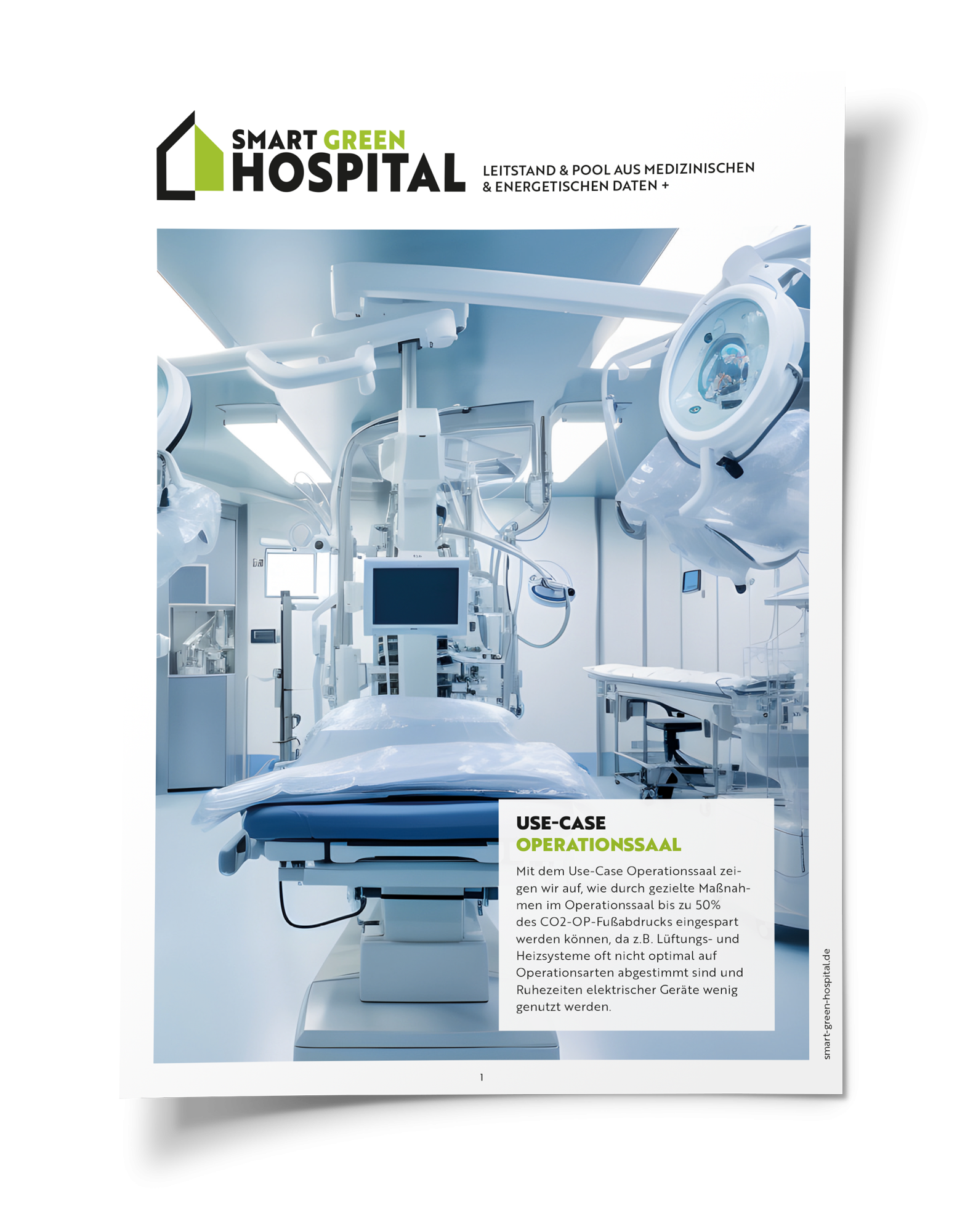 SMART GREEN HOSPITAL

LEITSTAND & POOL AUS MEDIZINISCHEN & ENERGETISCHEN DATEN +

USE-CASE
OPERATIONSSAAL

Mit dem Use-Case Operationssaal zeigen wir auf, wie durch gezielte Maßnahmen im Operationssaal bis zu 50% des CO2-OP-Fußabdrucks eingespart werden können, da z.B. Lüftungs- und Heizsysteme oft nicht optimal auf Operationsarten abgestimmt sind und Ruhezeiten elektrischer Geräte wenig genutzt werden.

smart-green-hospital.de

1